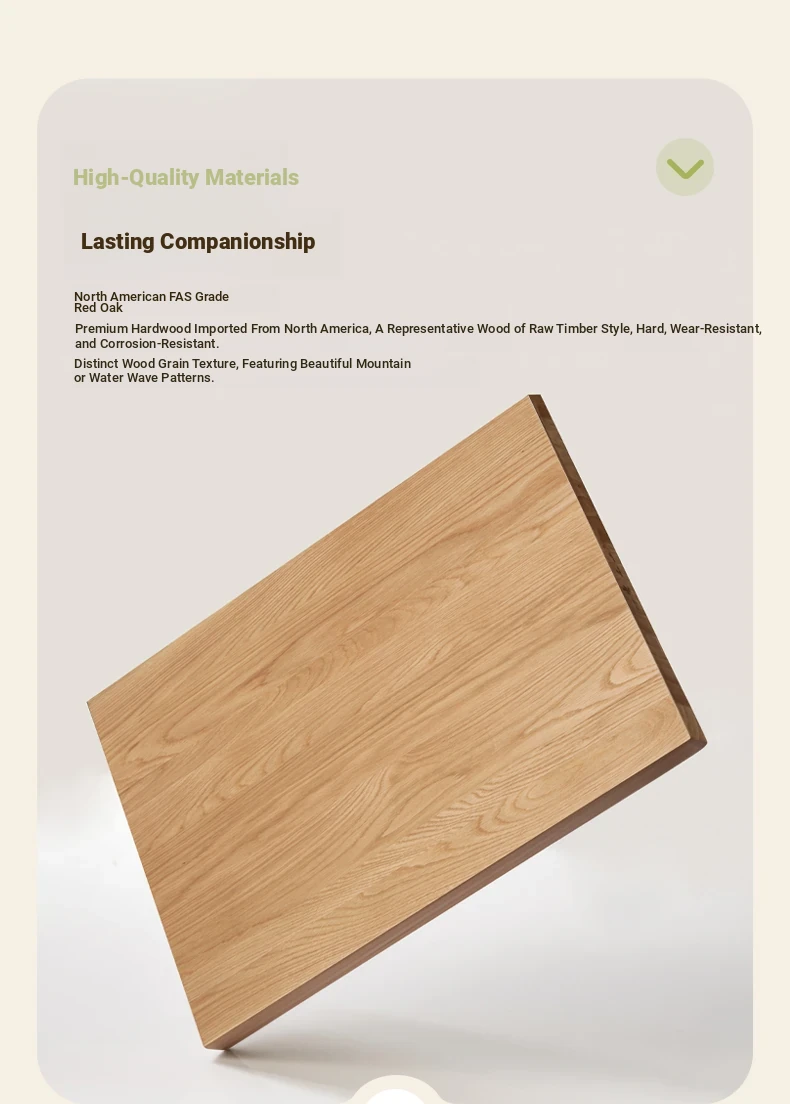 High-Quality Materials

Lasting Companionship

North American FAS Grade
Red Oak

Premium Hardwood Imported From North America, A Representative Wood of Raw Timber Style, Hard, Wear-Resistant, and Corrosion-Resistant.

Distinct Wood Grain Texture, Featuring Beautiful Mountain or Water Wave Patterns.